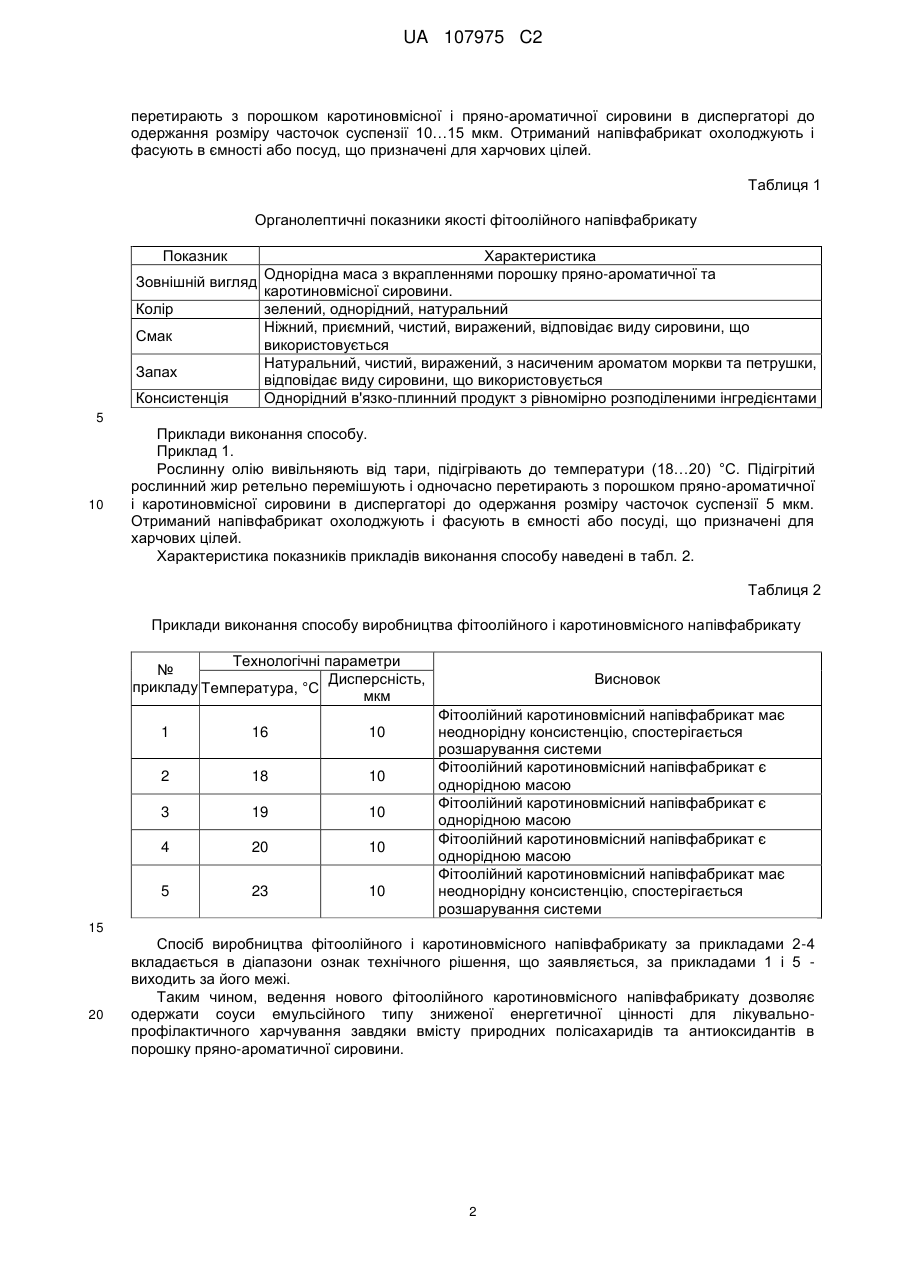 UA 107975 C2

перетирають з порошком каротиновмісної і пряно-ароматичної сировини в диспергаторі до одержання розміру часточок суспензії 10…15 мкм. Отриманий напівфабрикат охолоджують і фасують в ємності або посуд, що призначені для харчових цілей.

Таблиця 1

Органолептичні показники якості фітоолійного напівфабрикату

| Показник | Характеристика |
|---|---|
| Зовнішній вигляд | Однорідна маса з вкрапленнями порошку пряно-ароматичної та каротиновмісної сировини. |
| Колір | зелений, однорідний, натуральний |
| Смак | Ніжний, приємний, чистий, виражений, відповідає виду сировини, що використовується |
| Запах | Натуральний, чистий, виражений, з насиченим ароматом моркви та петрушки, відповідає виду сировини, що використовується |
| Консистенція | Однорідний в'язко-плинний продукт з рівномірно розподіленими інгредієнтами |

5

Приклади виконання способу.

Приклад 1.

Рослинну олію вивільняють від тари, підігрівають до температури (18…20) °С. Підігрітий рослинний жир ретельно перемішують і одночасно перетирають з порошком пряно-ароматичної і каротиновмісної сировини в диспергаторі до одержання розміру часточок суспензії 5 мкм. Отриманий напівфабрикат охолоджують і фасують в ємності або посуді, що призначені для харчових цілей.

10

Характеристика показників прикладів виконання способу наведені в табл. 2.

Таблиця 2

Приклади виконання способу виробництва фітоолійного і каротиновмісного напівфабрикату

| № прикладу | Технологічні параметри: Температура, °С | Технологічні параметри: Дисперсність, мкм | Висновок |
|---|---|---|---|
| 1 | 16 | 10 | Фітоолійний каротиновмісний напівфабрикат має неоднорідну консистенцію, спостерігається розшарування системи |
| 2 | 18 | 10 | Фітоолійний каротиновмісний напівфабрикат є однорідною масою |
| 3 | 19 | 10 | Фітоолійний каротиновмісний напівфабрикат є однорідною масою |
| 4 | 20 | 10 | Фітоолійний каротиновмісний напівфабрикат є однорідною масою |
| 5 | 23 | 10 | Фітоолійний каротиновмісний напівфабрикат має неоднорідну консистенцію, спостерігається розшарування системи |

15

Спосіб виробництва фітоолійного і каротиновмісного напівфабрикату за прикладами 2-4 вкладається в діапазони ознак технічного рішення, що заявляється, за прикладами 1 і 5 - виходить за його межі.

Таким чином, ведення нового фітоолійного каротиновмісного напівфабрикату дозволяє одержати соуси емульсійного типу зниженої енергетичної цінності для лікувально-профілактичного харчування завдяки вмісту природних полісахаридів та антиоксидантів в порошку пряно-ароматичної сировини.

20

2